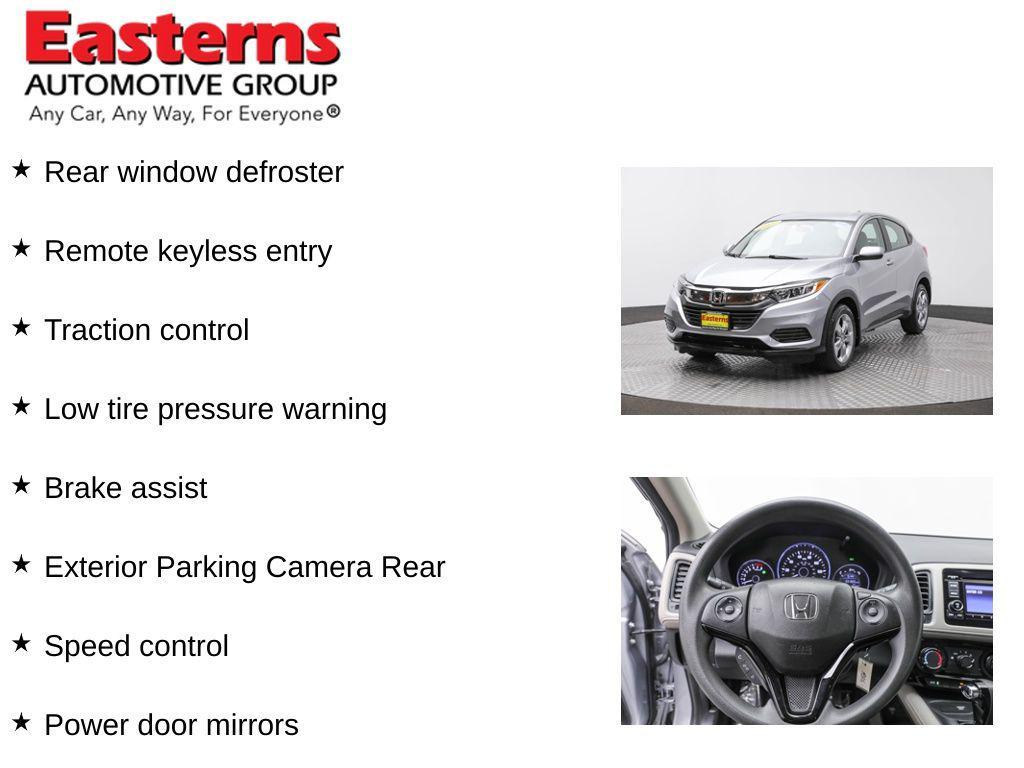 Easterns
AUTOMOTIVE GROUP
Any Car, Any Way, For Everyone®

★ Rear window defroster

★ Remote keyless entry

★ Traction control

★ Low tire pressure warning

★ Brake assist

★ Exterior Parking Camera Rear

★ Speed control

★ Power door mirrors